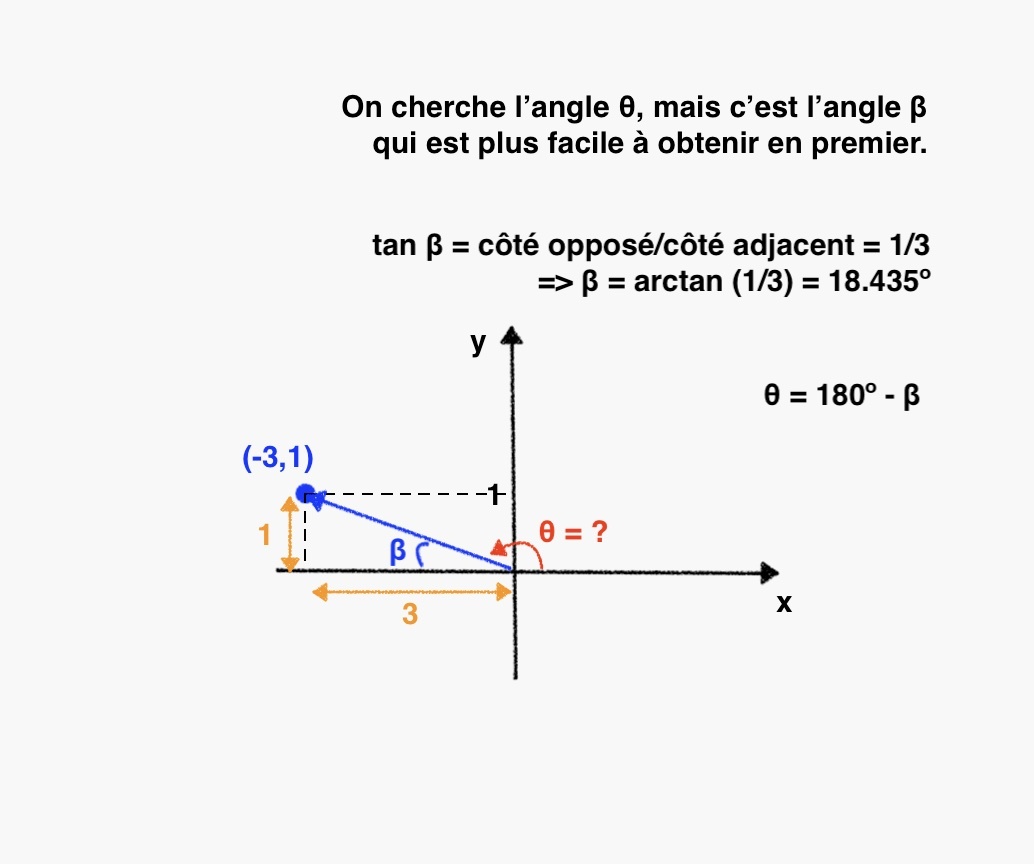 On cherche l'angle θ, mais c'est l'angle β qui est plus facile à obtenir en premier.

tan β = côté opposé/côté adjacent = 1/3
=> β = arctan (1/3) = 18.435°

y

θ = 180° - β

(-3,1)

1

1

β

θ = ?

3

x